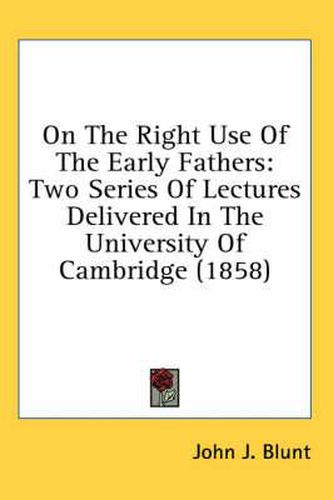 On The Right Use Of The Early Fathers: Two Series Of Lectures Delivered In The University Of Cambridge (1858)

John J. Blunt